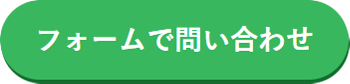 フォームで問い合わせ